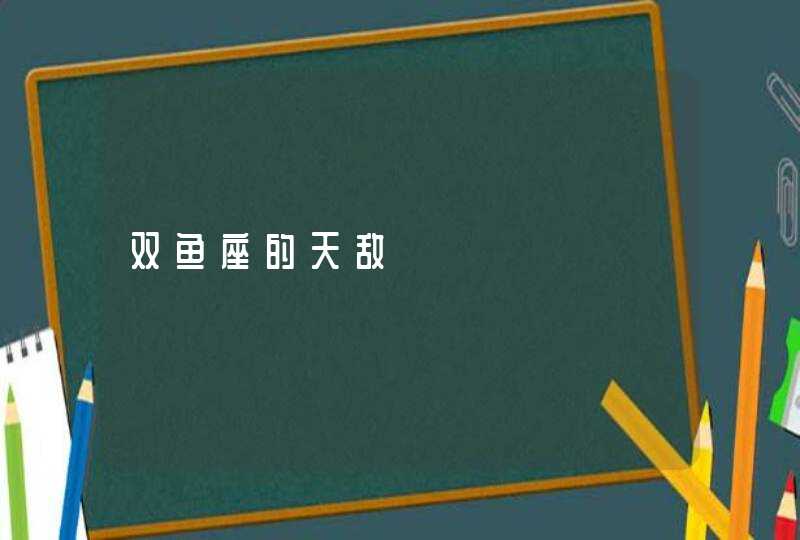 双鱼座的天敌